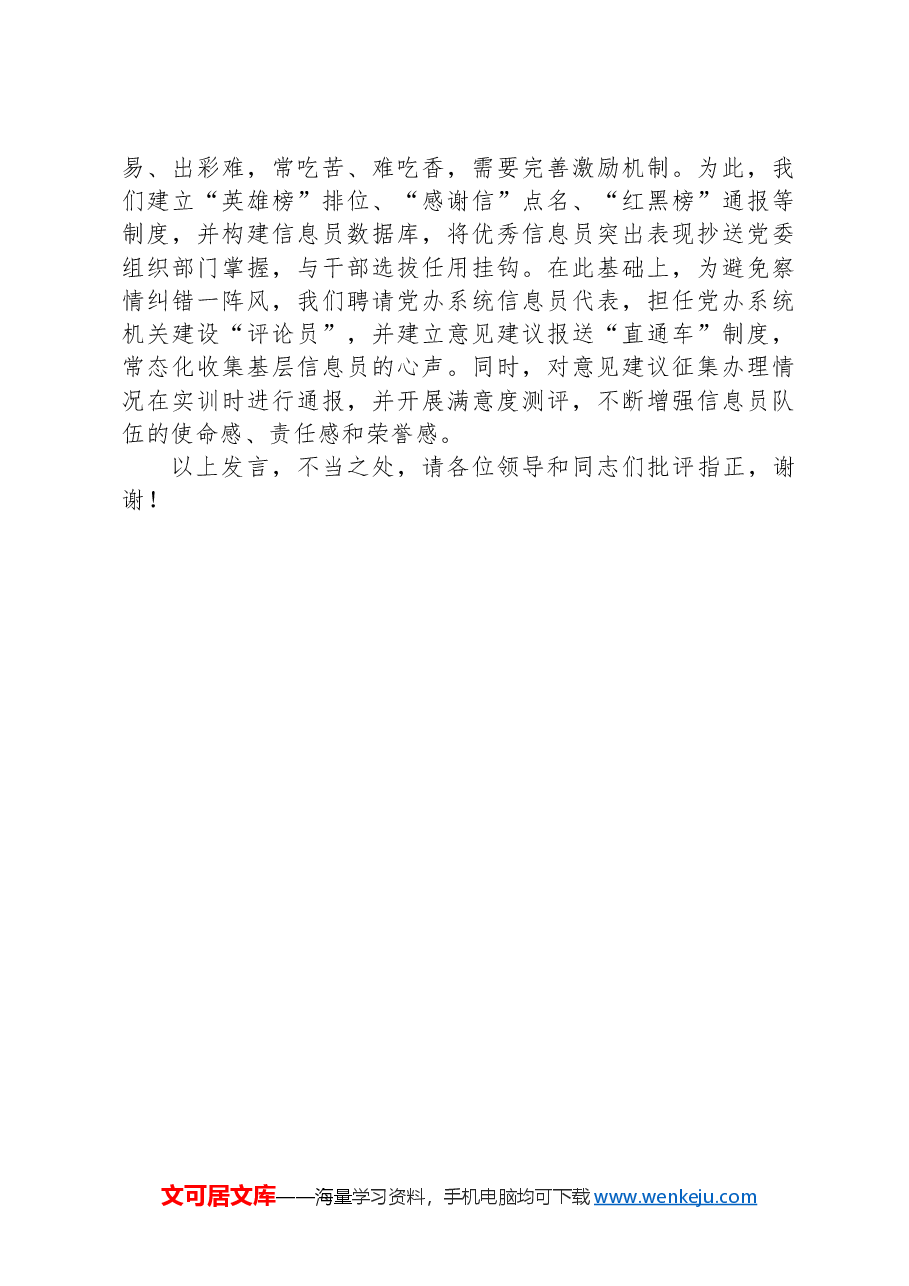 易、出彩难，常吃苦、难吃香，需要完善激励机制。为此，我们建立“英雄榜”排位、“感谢信”点名、“红黑榜”通报等制度，并构建信息员数据库，将优秀信息员突出表现抄送党委组织部门掌握，与干部选拔任用挂钩。在此基础上，为避免察情纠错一阵风，我们聘请党办系统信息员代表，担任党办系统机关建设“评论员”，并建立意见建议报送“直通车”制度，常态化收集基层信息员的心声。同时，对意见建议征集办理情况在实训时进行通报，并开展满意度测评，不断增强信息员队伍的使命感、责任感和荣誉感。

以上发言，不当之处，请各位领导和同志们批评指正，谢谢！

文可居文库——海量学习资料，手机电脑均可下载 www.wenkeju.com